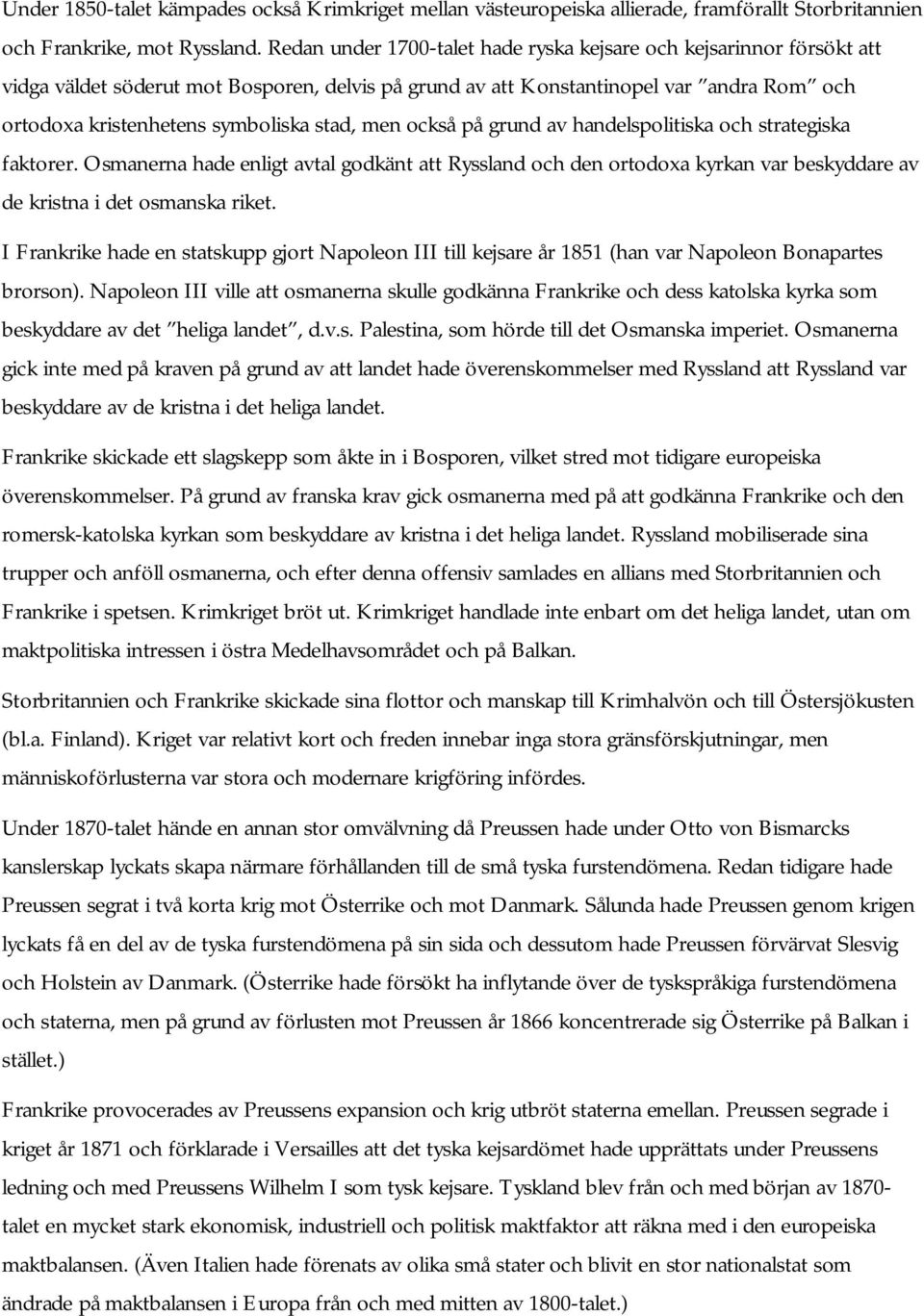 Under 1850-talet kämpades också Krimkriget mellan västeuropeiska allierade, framförallt Storbritannien och Frankrike, mot Ryssland. Redan under 1700-talet hade ryska kejsare och kejsarinnor försökt att vidga väldet söderut mot Bosporen, delvis på grund av att Konstantinopel var "andra Rom" och ortodoxa kristenhetens symboliska stad, men också på grund av handelspolitiska och strategiska faktorer. Osmanerna hade enligt avtal godkänt att Ryssland och den ortodoxa kyrkan var beskyddare av de kristna i det osmanska riket.

I Frankrike hade en statskupp gjort Napoleon III till kejsare år 1851 (han var Napoleon Bonapartes brorson). Napoleon III ville att osmanerna skulle godkänna Frankrike och dess katolska kyrka som beskyddare av det "heliga landet", d.v.s. Palestina, som hörde till det Osmanska imperiet. Osmanerna gick inte med på kraven på grund av att landet hade överenskommelser med Ryssland att Ryssland var beskyddare av de kristna i det heliga landet.

Frankrike skickade ett slagskepp som åkte in i Bosporen, vilket stred mot tidigare europeiska överenskommelser. På grund av franska krav gick osmanerna med på att godkänna Frankrike och den romersk-katolska kyrkan som beskyddare av kristna i det heliga landet. Ryssland mobiliserade sina trupper och anföll osmanerna, och efter denna offensiv samlades en allians med Storbritannien och Frankrike i spetsen. Krimkriget bröt ut. Krimkriget handlade inte enbart om det heliga landet, utan om maktpolitiska intressen i östra Medelhavsområdet och på Balkan.

Storbritannien och Frankrike skickade sina flottor och manskap till Krimhalvön och till Östersjökusten (bl.a. Finland). Kriget var relativt kort och freden innebar inga stora gränsförskjutningar, men människoförlusterna var stora och modernare krigföring infördes.

Under 1870-talet hände en annan stor omvälvning då Preussen hade under Otto von Bismarcks kanslerskap lyckats skapa närmare förhållanden till de små tyska furstendömena. Redan tidigare hade Preussen segrat i två korta krig mot Österrike och mot Danmark. Sålunda hade Preussen genom krigen lyckats få en del av de tyska furstendömena på sin sida och dessutom hade Preussen förvärvat Slesvig och Holstein av Danmark. (Österrike hade försökt ha inflytande över de tyskspråkiga furstendömena och staterna, men på grund av förlusten mot Preussen år 1866 koncentrerade sig Österrike på Balkan i stället.)

Frankrike provocerades av Preussens expansion och krig utbröt staterna emellan. Preussen segrade i kriget år 1871 och förklarade i Versailles att det tyska kejsardömet hade upprättats under Preussens ledning och med Preussens Wilhelm I som tysk kejsare. Tyskland blev från och med början av 1870-talet en mycket stark ekonomisk, industriell och politisk maktfaktor att räkna med i den europeiska maktbalansen. (Även Italien hade förenats av olika små stater och blivit en stor nationalstat som ändrade på maktbalansen i Europa från och med mitten av 1800-talet.)